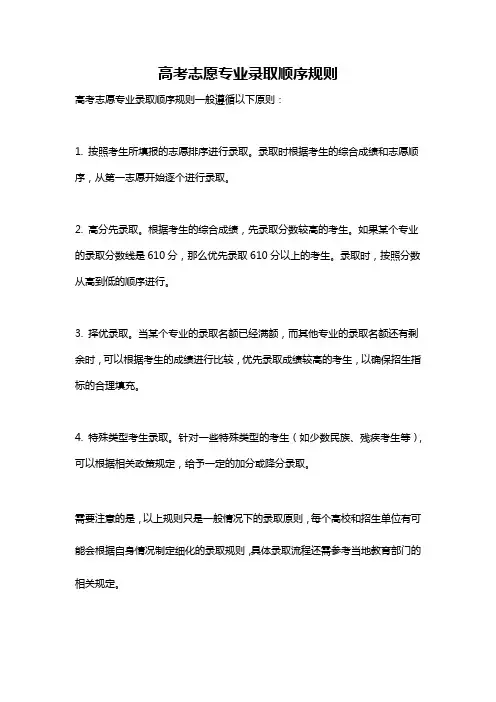 高考志愿专业录取顺序规则

高考志愿专业录取顺序规则一般遵循以下原则：

1. 按照考生所填报的志愿排序进行录取。录取时根据考生的综合成绩和志愿顺序，从第一志愿开始逐个进行录取。

2. 高分先录取。根据考生的综合成绩，先录取分数较高的考生。如果某个专业的录取分数线是 610 分，那么优先录取 610 分以上的考生。录取时，按照分数从高到低的顺序进行。

3. 择优录取。当某个专业的录取名额已经满额，而其他专业的录取名额还有剩余时，可以根据考生的成绩进行比较，优先录取成绩较高的考生，以确保招生指标的合理填充。

4. 特殊类型考生录取。针对一些特殊类型的考生（如少数民族、残疾考生等），可以根据相关政策规定，给予一定的加分或降分录取。

需要注意的是，以上规则只是一般情况下的录取原则，每个高校和招生单位有可能会根据自身情况制定细化的录取规则，具体录取流程还需参考当地教育部门的相关规定。